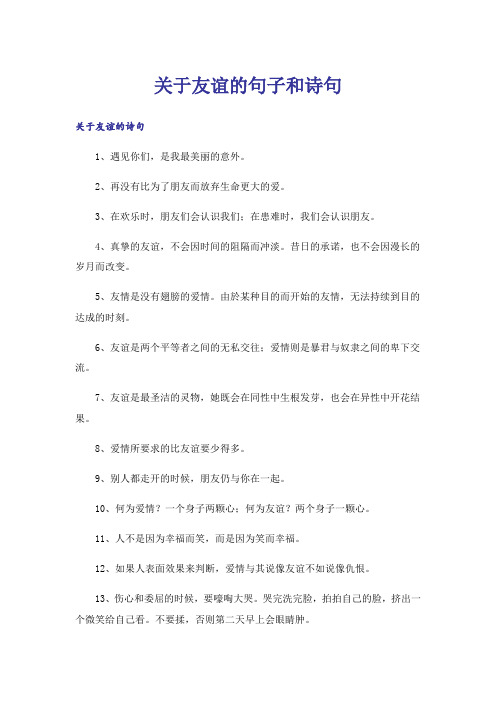 关于友谊的句子和诗句

关于友谊的诗句

1、遇见你们，是我最美丽的意外。

2、再没有比为了朋友而放弃生命更大的爱。

3、在欢乐时，朋友们会认识我们；在患难时，我们会认识朋友。

4、真挚的友谊，不会因时间的阻隔而冲淡。昔日的承诺，也不会因漫长的岁月而改变。

5、友情是没有翅膀的爱情。由於某种目的而开始的友情，无法持续到目的达成的时刻。

6、友谊是两个平等者之间的无私交往；爱情则是暴君与奴隶之间的卑下交流。

7、友谊是最圣洁的灵物，她既会在同性中生根发芽，也会在异性中开花结果。

8、爱情所要求的比友谊要少得多。

9、别人都走开的时候，朋友仍与你在一起。

10、何为爱情？一个身子两颗心；何为友谊？两个身子一颗心。

11、人不是因为幸福而笑，而是因为笑而幸福。

12、如果人表面效果来判断，爱情与其说像友谊不如说像仇恨。

13、伤心和委屈的时候，要嚎啕大哭。哭完洗完脸，拍拍自己的脸，挤出一个微笑给自己看。不要揉，否则第二天早上会眼睛肿。